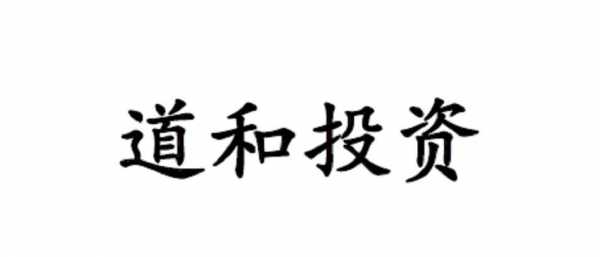 道和投资